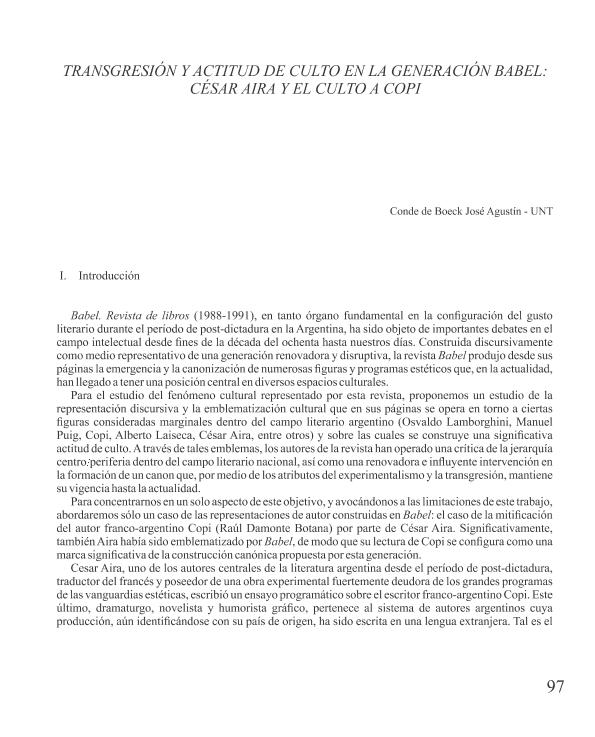 TRANSGRESIÓN Y ACTITUD DE CULTO EN LA GENERACIÓN BABEL: CÉSAR AIRA Y EL CULTO A COPI

Conde de Boeck José Agustín - UNT

I. Introducción

Babel. Revista de libros (1988-1991), en tanto órgano fundamental en la configuración del gusto literario durante el período de post-dictadura en la Argentina, ha sido objeto de importantes debates en el campo intelectual desde fines de la década del ochenta hasta nuestros días. Construida discursivamente como medio representativo de una generación renovadora y disruptiva, la revista Babel produjo desde sus páginas la emergencia y la canonización de numerosas figuras y programas estéticos que, en la actualidad, han llegado a tener una posición central en diversos espacios culturales.

Para el estudio del fenómeno cultural representado por esta revista, proponemos un estudio de la representación discursiva y la emblematización cultural que en sus páginas se opera en torno a ciertas figuras consideradas marginales dentro del campo literario argentino (Osvaldo Lamborghini, Manuel Puig, Copi, Alberto Laiseca, César Aira, entre otros) y sobre las cuales se construye una significativa actitud de culto. A través de tales emblemas, los autores de la revista han operado una crítica de la jerarquía centro:periferia dentro del campo literario nacional, así como una renovadora e influyente intervención en la formación de un canon que, por medio de los atributos del experimentalismo y la transgresión, mantiene su vigencia hasta la actualidad.

Para concentrarnos en un solo aspecto de este objetivo, y avocándonos a las limitaciones de este trabajo, abordaremos sólo un caso de las representaciones de autor construidas en Babel: el caso de la mitificación del autor franco-argentino Copi (Raúl Damonte Botana) por parte de César Aira. Significativamente, también Aira había sido emblematizado por Babel, de modo que su lectura de Copi se configura como una marca significativa de la construcción canónica propuesta por esta generación.

Cesar Aira, uno de los autores centrales de la literatura argentina desde el período de post-dictadura, traductor del francés y poseedor de una obra experimental fuertemente deudora de los grandes programas de las vanguardias estéticas, escribió un ensayo programático sobre el escritor franco-argentino Copi. Este último, dramaturgo, novelista y humorista gráfico, pertenece al sistema de autores argentinos cuya producción, aún identificándose con su país de origen, ha sido escrita en una lengua extranjera. Tal es el

97